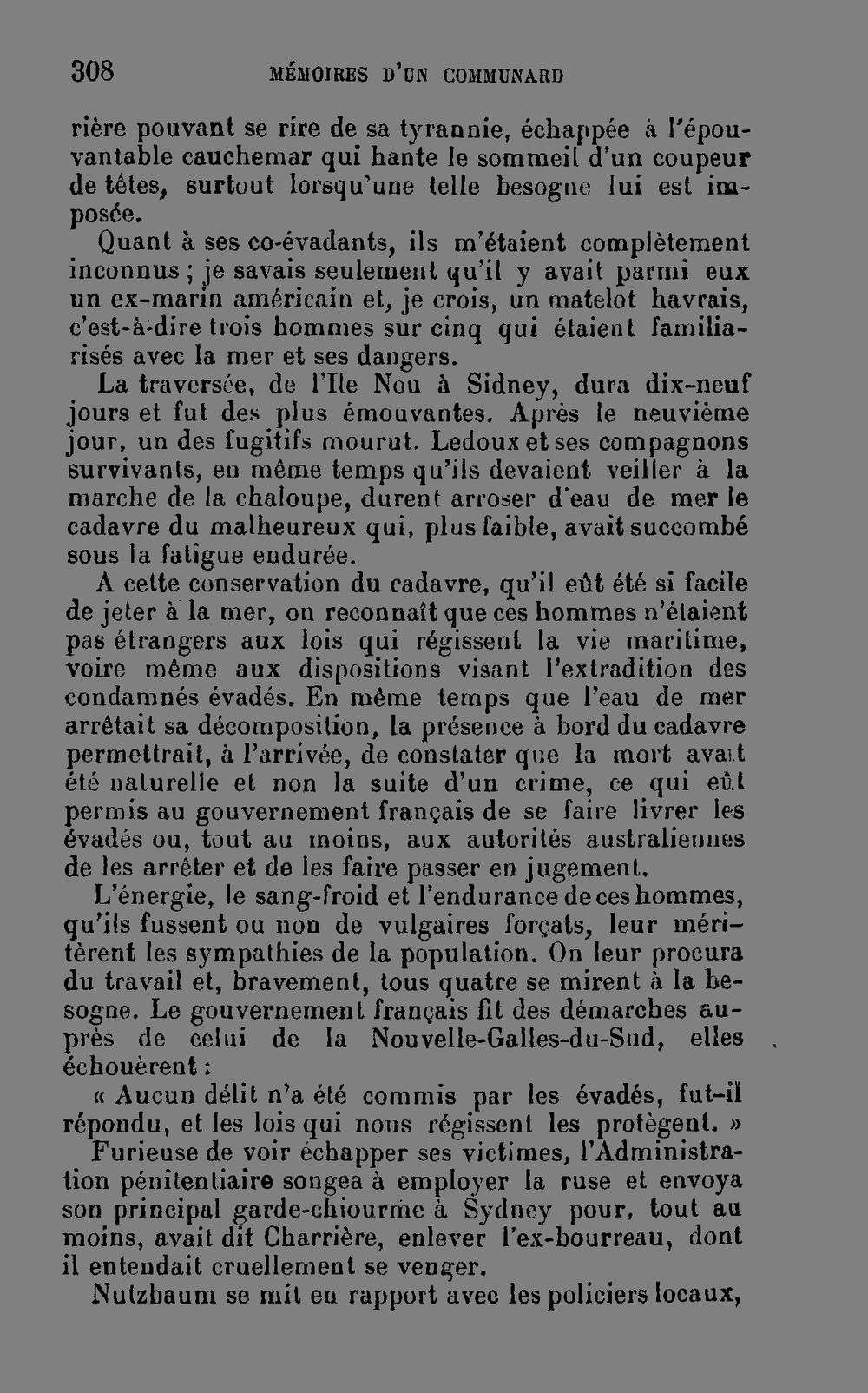 308 MÉMOIRES D'UN COMMUNARD

rière pouvant se rire de sa tyrannie, échappée à l'épouvantable cauchemar qui hante le sommeil d'un coupeur de têtes, surtout lorsqu'une telle besogne lui est imposée.

Quant à ses co-évadants, ils m'étaient complètement inconnus ; je savais seulement qu'il y avait parmi eux un ex-marin américain et, je crois, un matelot havrais, c'est-à-dire trois hommes sur cinq qui étaient familiarisés avec la mer et ses dangers.

La traversée, de l'Ile Nou à Sidney, dura dix-neuf jours et fut des plus émouvantes. Après le neuvième jour, un des fugitifs mourut. Ledoux et ses compagnons survivants, en même temps qu'ils devaient veiller à la marche de la chaloupe, durent arroser d'eau de mer le cadavre du malheureux qui, plus faible, avait succombé sous la fatigue endurée.

A cette conservation du cadavre, qu'il eût été si facile de jeter à la mer, on reconnaît que ces hommes n'étaient pas étrangers aux lois qui régissent la vie maritime, voire même aux dispositions visant l'extradition des condamnés évadés. En même temps que l'eau de mer arrêtait sa décomposition, la présence à bord du cadavre permettrait, à l'arrivée, de constater que la mort avait été naturelle et non la suite d'un crime, ce qui eût permis au gouvernement français de se faire livrer les évadés ou, tout au moins, aux autorités australiennes de les arrêter et de les faire passer en jugement.

L'énergie, le sang-froid et l'endurance de ces hommes, qu'ils fussent ou non de vulgaires forçats, leur méritèrent les sympathies de la population. On leur procura du travail et, bravement, tous quatre se mirent à la besogne. Le gouvernement français fit des démarches auprès de celui de la Nouvelle-Galles-du-Sud, elles échouèrent :

« Aucun délit n'a été commis par les évadés, fut-il répondu, et les lois qui nous régissent les protègent. »

Furieuse de voir échapper ses victimes, l'Administration pénitentiaire songea à employer la ruse et envoya son principal garde-chiourme à Sydney pour, tout au moins, avait dit Charrière, enlever l'ex-bourreau, dont il entendait cruellement se venger.

Nutzbaum se mit en rapport avec les policiers locaux,